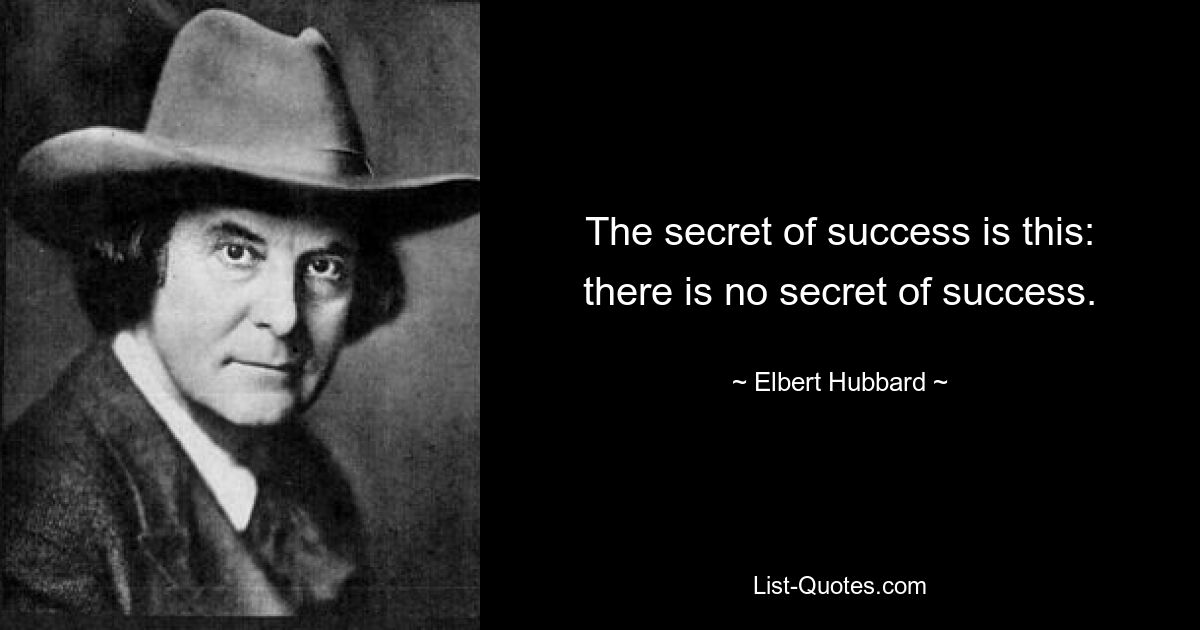 The secret of success is this: there is no secret of success.

~ Elbert Hubbard ~

List-Quotes.com